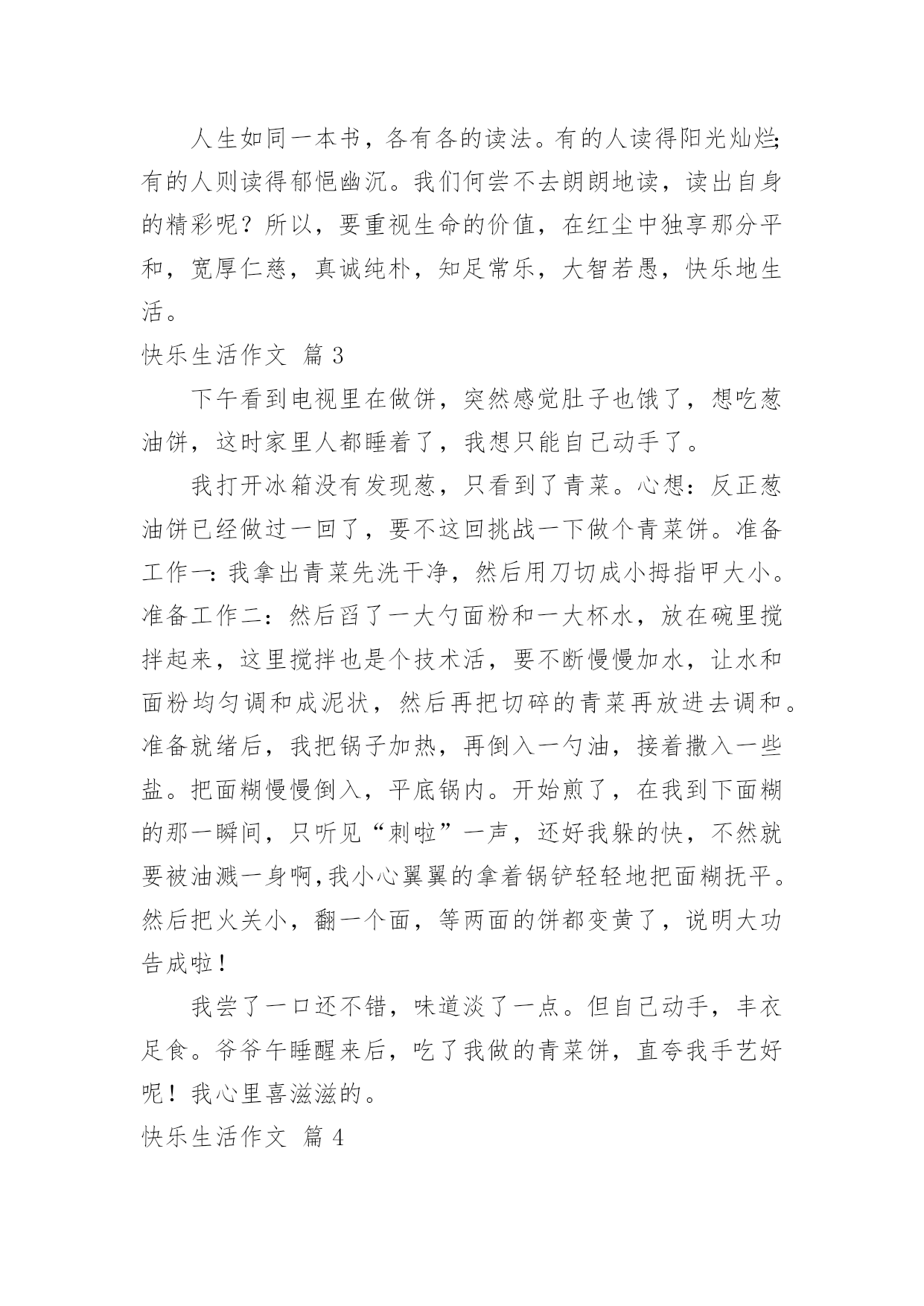 人生如同一本书，各有各的读法。有的人读得阳光灿烂;有的人则读得郁悒幽沉。我们何尝不去朗朗地读，读出自身的精彩呢？所以，要重视生命的价值，在红尘中独享那分平和，宽厚仁慈，真诚纯朴，知足常乐，大智若愚，快乐地生活。

快乐生活作文 篇 3

下午看到电视里在做饼，突然感觉肚子也饿了，想吃葱油饼，这时家里人都睡着了，我想只能自己动手了。

我打开冰箱没有发现葱，只看到了青菜。心想：反正葱油饼已经做过一回了，要不这回挑战一下做个青菜饼。准备工作一：我拿出青菜先洗干净，然后用刀切成小拇指甲大小。准备工作二：然后舀了一大勺面粉和一大杯水，放在碗里搅拌起来，这里搅拌也是个技术活，要不断慢慢加水，让水和面粉均匀调和成泥状，然后再把切碎的青菜再放进去调和。准备就绪后，我把锅子加热，再倒入一勺油，接着撒入一些盐。把面糊慢慢倒入，平底锅内。开始煎了，在我到下面糊的那一瞬间，只听见“刺啦”一声，还好我躲的快，不然就要被油溅一身啊,我小心翼翼的拿着锅铲轻轻地把面糊抚平。然后把火关小，翻一个面，等两面的饼都变黄了，说明大功告成啦！

我尝了一口还不错，味道淡了一点。但自己动手，丰衣足食。爷爷午睡醒来后，吃了我做的青菜饼，直夸我手艺好呢！我心里喜滋滋的。

快乐生活作文 篇 4